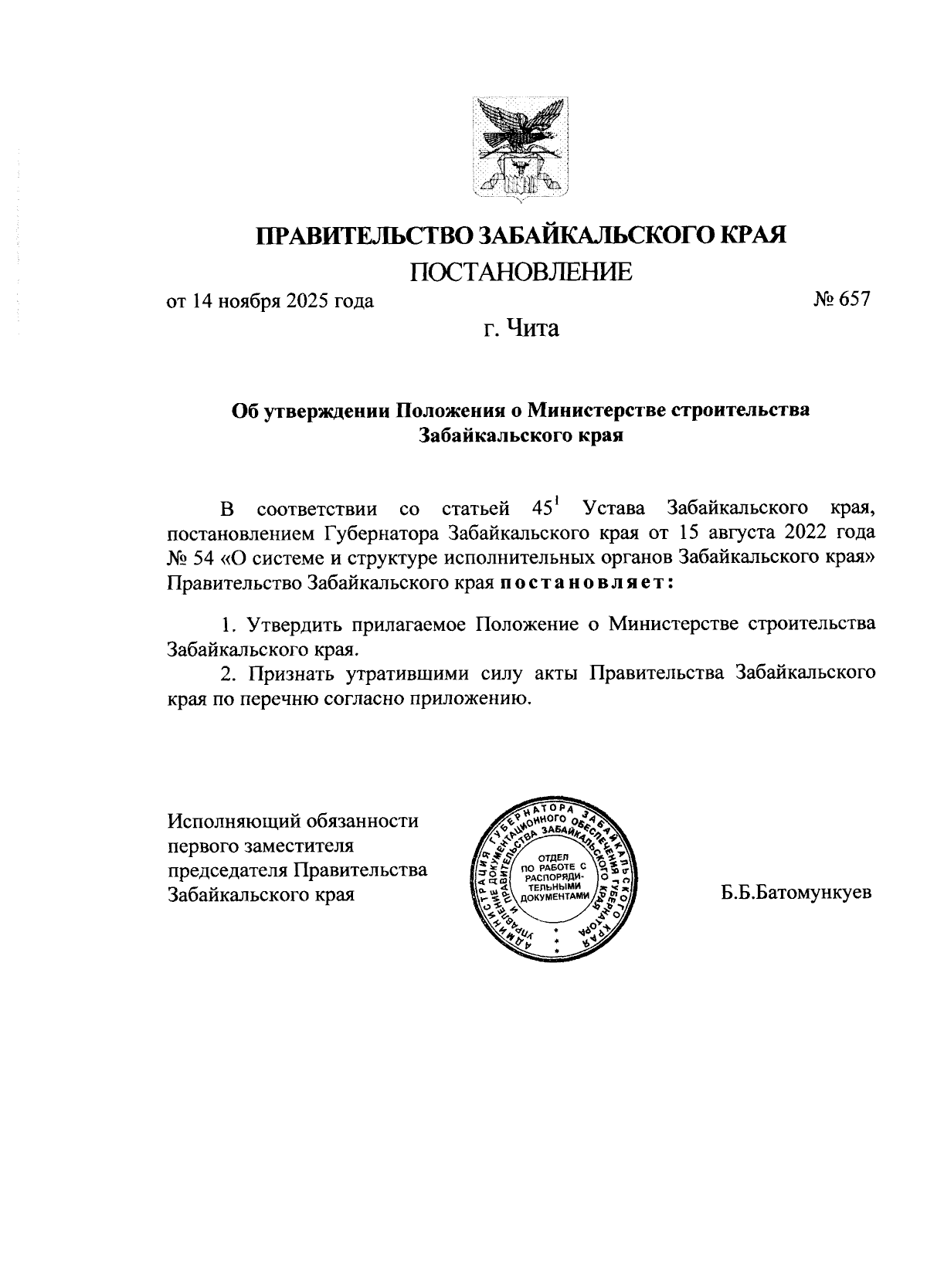 ПРАВИТЕЛЬСТВО ЗАБАЙКАЛЬСКОГО КРАЯ

ПОСТАНОВЛЕНИЕ

от 14 ноября 2025 года

№ 657

г. Чита

Об утверждении Положения о Министерстве строительства Забайкальского края

В соответствии со статьей $45^1$ Устава Забайкальского края, постановлением Губернатора Забайкальского края от 15 августа 2022 года № 54 «О системе и структуре исполнительных органов Забайкальского края» Правительство Забайкальского края постановляет:

1. Утвердить прилагаемое Положение о Министерстве строительства Забайкальского края.

2. Признать утратившими силу акты Правительства Забайкальского края по перечню согласно приложению.

Исполняющий обязанности первого заместителя председателя Правительства Забайкальского края

АДМИНИСТРАЦИЯ ГУБЕРНАТОРА ЗАБАЙКАЛЬСКОГО КРАЯ УПРАВЛЕНИЕ ДОКУМЕНТАЦИОННОГО ОБЕСПЕЧЕНИЯ ГУБЕРНАТОРА И ПРАВИТЕЛЬСТВА ЗАБАЙКАЛЬСКОГО КРАЯ
ОТДЕЛ ПО РАБОТЕ С РАСПОРЯДИТЕЛЬНЫМИ ДОКУМЕНТАМИ

Б.Б.Батомункуев